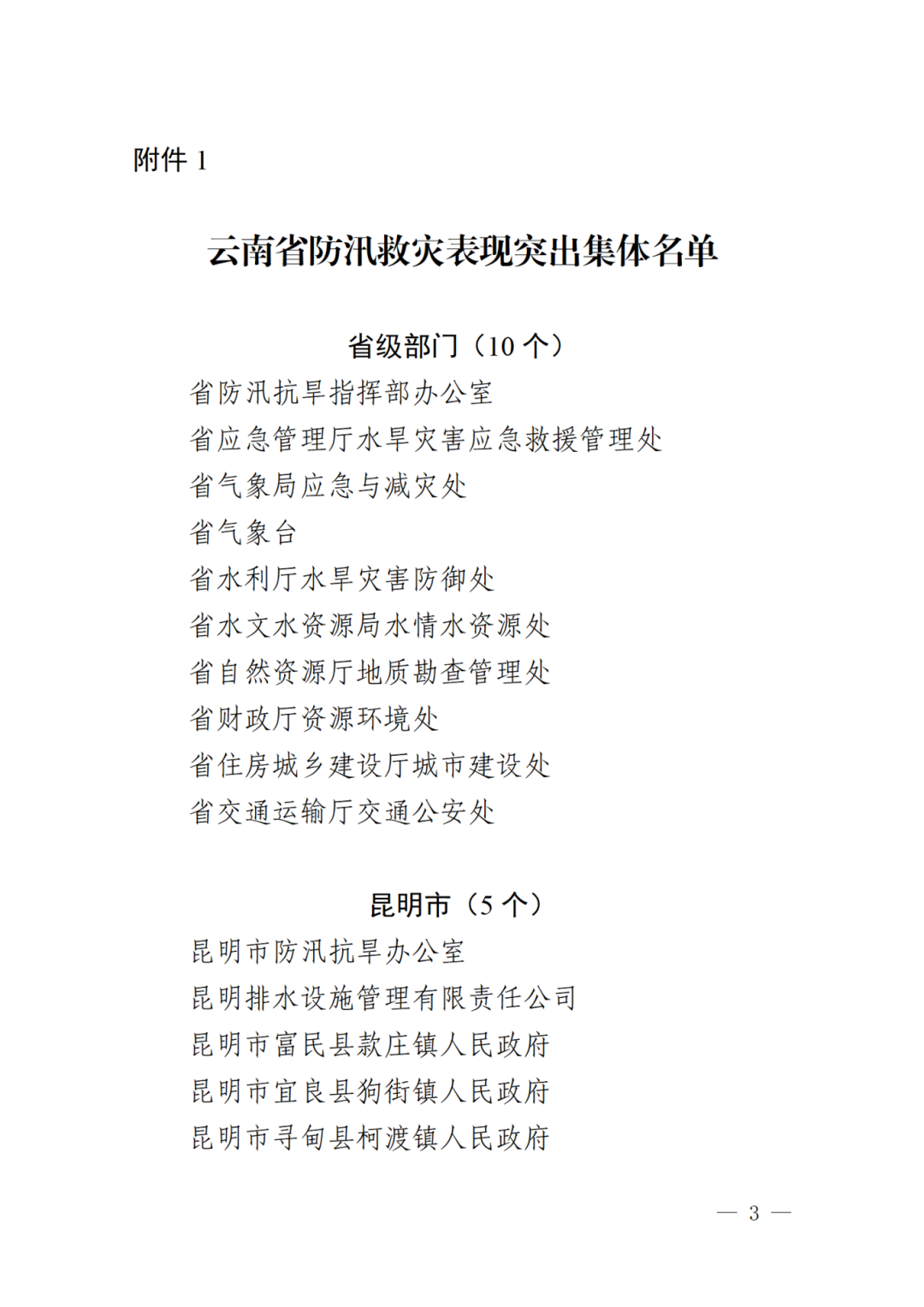 附件1

云南省防汛救灾表现突出集体名单

省级部门（10个）

省防汛抗旱指挥部办公室

省应急管理厅水旱灾害应急救援管理处

省气象局应急与减灾处

省气象台

省水利厅水旱灾害防御处

省水文水资源局水情水资源处

省自然资源厅地质勘查管理处

省财政厅资源环境处

省住房城乡建设厅城市建设处

省交通运输厅交通公安处

昆明市（5个）

昆明市防汛抗旱办公室

昆明排水设施管理有限责任公司

昆明市富民县款庄镇人民政府

昆明市宜良县狗街镇人民政府

昆明市寻甸县柯渡镇人民政府

— 3 —